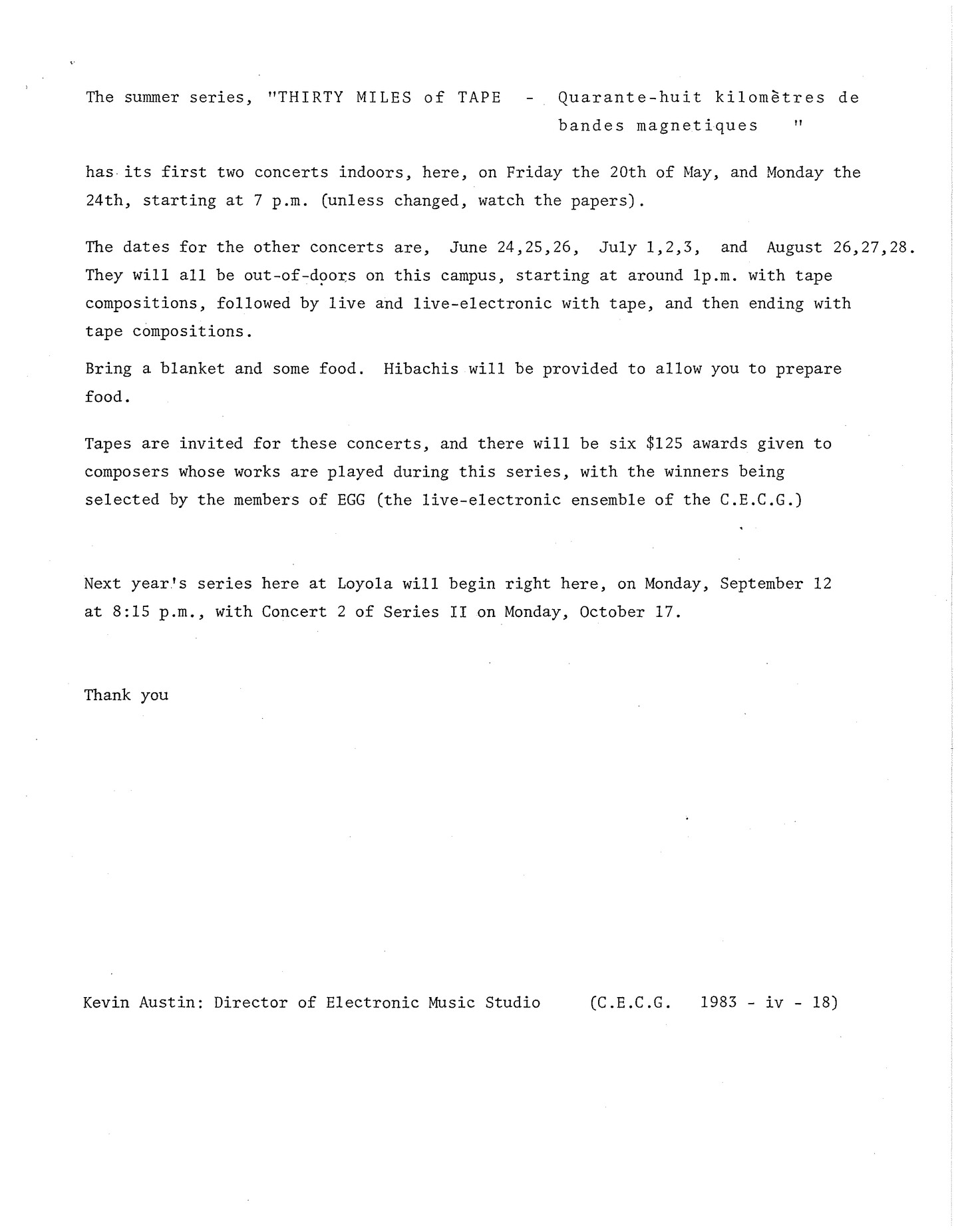 The summer series, "THIRTY MILES of TAPE - Quarante-huit kilomètres de bandes magnetiques "

has its first two concerts indoors, here, on Friday the 20th of May, and Monday the 24th, starting at 7 p.m. (unless changed, watch the papers).

The dates for the other concerts are, June 24,25,26, July 1,2,3, and August 26,27,28. They will all be out-of-doors on this campus, starting at around 1p.m. with tape compositions, followed by live and live-electronic with tape, and then ending with tape compositions.

Bring a blanket and some food. Hibachis will be provided to allow you to prepare food.

Tapes are invited for these concerts, and there will be six $125 awards given to composers whose works are played during this series, with the winners being selected by the members of EGG (the live-electronic ensemble of the C.E.C.G.)

Next year's series here at Loyola will begin right here, on Monday, September 12 at 8:15 p.m., with Concert 2 of Series II on Monday, October 17.

Thank you

Kevin Austin: Director of Electronic Music Studio (C.E.C.G. 1983 - iv - 18)